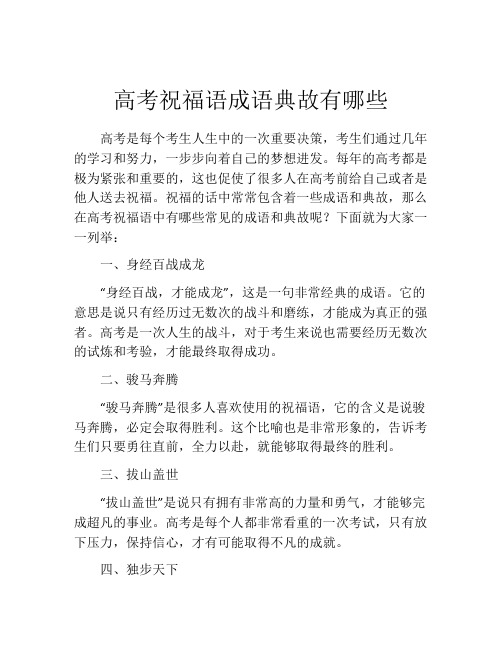 高考祝福语成语典故有哪些

高考是每个考生人生中的一次重要决策，考生们通过几年的学习和努力，一步步向着自己的梦想进发。每年的高考都是极为紧张和重要的，这也促使了很多人在高考前给自己或者是他人送去祝福。祝福的话中常常包含着一些成语和典故，那么在高考祝福语中有哪些常见的成语和典故呢？下面就为大家一一列举：

一、身经百战成龙

“身经百战，才能成龙”，这是一句非常经典的成语。它的意思是说只有经历过无数次的战斗和磨练，才能成为真正的强者。高考是一次人生的战斗，对于考生来说也需要经历无数次的试炼和考验，才能最终取得成功。

二、骏马奔腾

“骏马奔腾”是很多人喜欢使用的祝福语，它的含义是说骏马奔腾，必定会取得胜利。这个比喻也是非常形象的，告诉考生们只要勇往直前，全力以赴，就能够取得最终的胜利。

三、拔山盖世

“拔山盖世”是说只有拥有非常高的力量和勇气，才能够完成超凡的事业。高考是每个人都非常看重的一次考试，只有放下压力，保持信心，才有可能取得不凡的成就。

四、独步天下